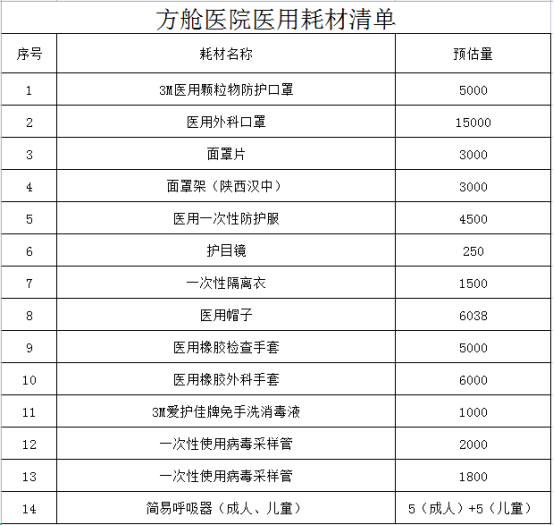 方舱医院医用耗材清单

| 序号 | 耗材名称 | 预估量 |
|---|---|---|
| 1 | 3M医用颗粒物防护口罩 | 5000 |
| 2 | 医用外科口罩 | 15000 |
| 3 | 面罩片 | 3000 |
| 4 | 面罩架（陕西汉中） | 3000 |
| 5 | 医用一次性防护服 | 4500 |
| 6 | 护目镜 | 250 |
| 7 | 一次性隔离衣 | 1500 |
| 8 | 医用帽子 | 6038 |
| 9 | 医用橡胶检查手套 | 5000 |
| 10 | 医用橡胶外科手套 | 6000 |
| 11 | 3M爱护佳牌免手洗消毒液 | 1000 |
| 12 | 一次性使用病毒采样管 | 2000 |
| 13 | 一次性使用病毒采样管 | 1800 |
| 14 | 简易呼吸器（成人、儿童） | 5（成人）+5（儿童） |